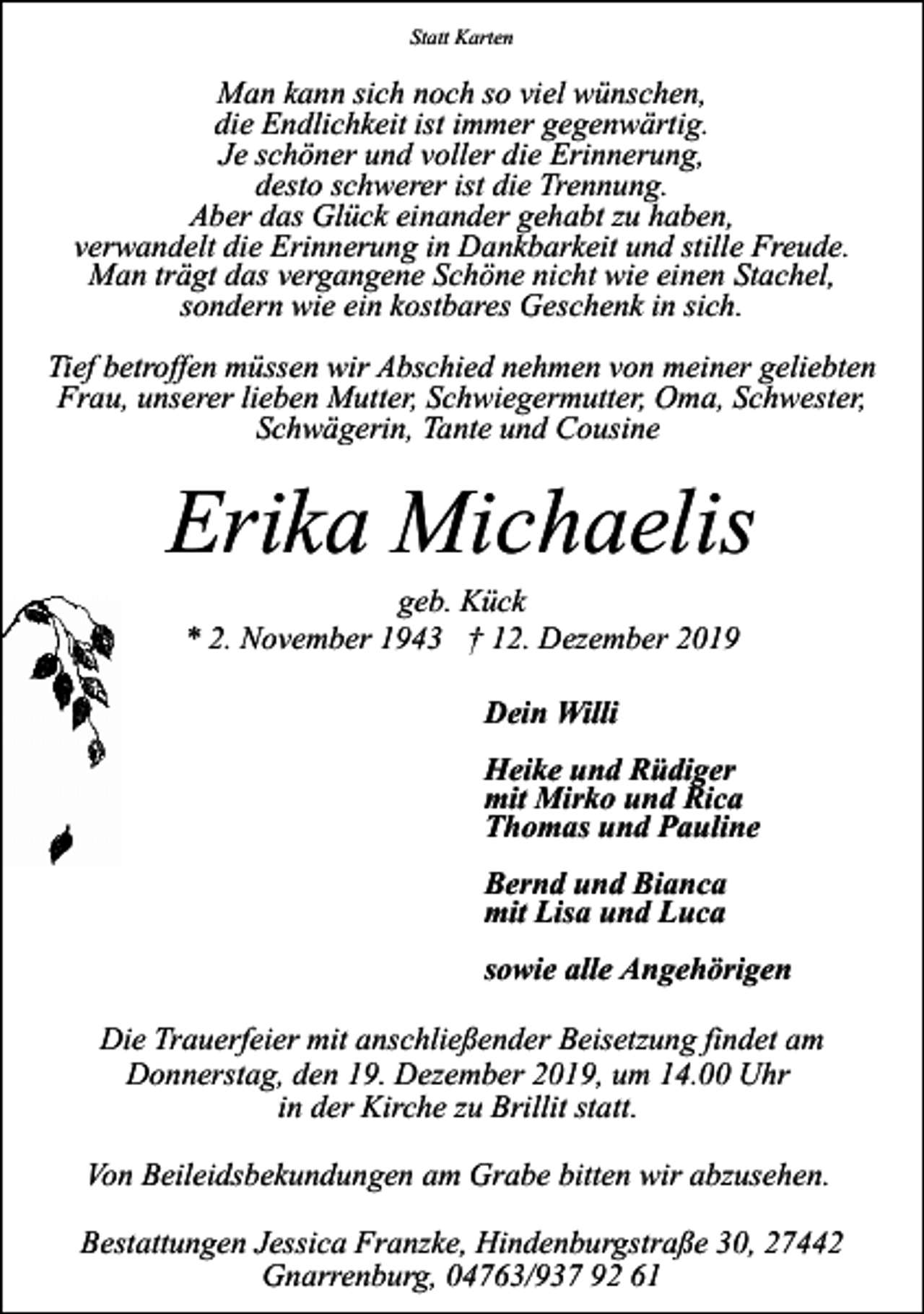 Statt Karten

Man kann sich noch so viel wünschen,
die Endlichkeit ist immer gegenwärtig.
Je schöner und voller die Erinnerung,
desto schwerer ist die Trennung.
Aber das Glück einander gehabt zu haben,
verwandelt die Erinnerung in Dankbarkeit und stille Freude.
Man trägt das vergangene Schöne nicht wie einen Stachel,
sondern wie ein kostbares Geschenk in sich.

Tief betroffen müssen wir Abschied nehmen von meiner geliebten Frau, unserer lieben Mutter, Schwiegermutter, Oma, Schwester, Schwägerin, Tante und Cousine

Erika Michaelis

geb. Kück
* 2. November 1943 † 12. Dezember 2019

Dein Willi

Heike und Rüdiger
mit Mirko und Rica
Thomas und Pauline

Bernd und Bianca
mit Lisa und Luca

sowie alle Angehörigen

Die Trauerfeier mit anschließender Beisetzung findet am Donnerstag, den 19. Dezember 2019, um 14.00 Uhr in der Kirche zu Brillit statt.

Von Beileidsbekundungen am Grabe bitten wir abzusehen.

Bestattungen Jessica Franzke, Hindenburgstraße 30, 27442 Gnarrenburg, 04763/937 92 61